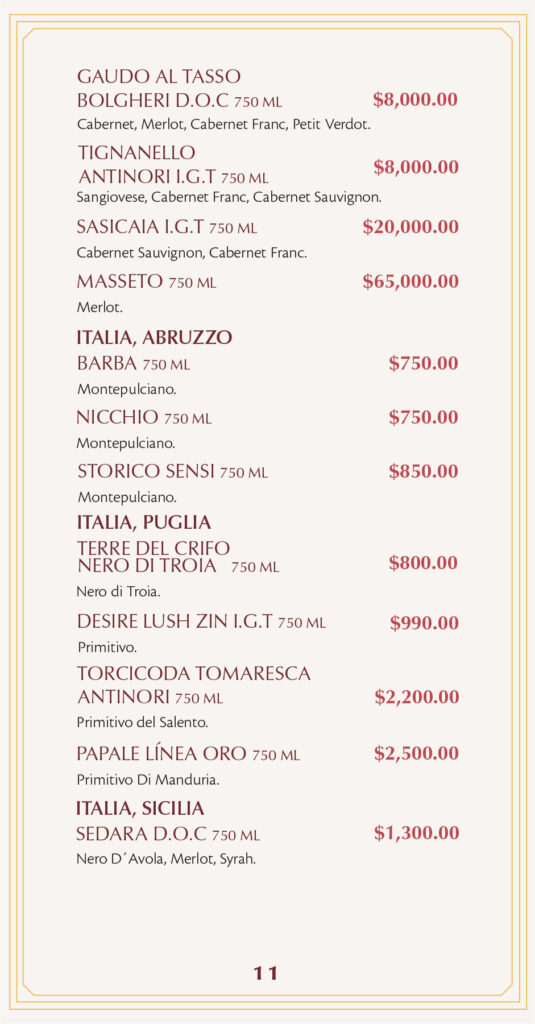 GAUDO AL TASSO
BOLGHERI D.O.C 750 ML $8,000.00
Cabernet, Merlot, Cabernet Franc, Petit Verdot.

TIGNANELLO
ANTINORI I.G.T 750 ML $8,000.00
Sangiovese, Cabernet Franc, Cabernet Sauvignon.

SASICAIA I.G.T 750 ML $20,000.00
Cabernet Sauvignon, Cabernet Franc.

MASSETO 750 ML $65,000.00
Merlot.

ITALIA, ABRUZZO
BARBA 750 ML $750.00
Montepulciano.

NICCHIO 750 ML $750.00
Montepulciano.

STORICO SENSI 750 ML $850.00
Montepulciano.

ITALIA, PUGLIA
TERRE DEL CRIFO
NERO DI TROIA 750 ML $800.00
Nero di Troia.

DESIRE LUSH ZIN I.G.T 750 ML $990.00
Primitivo.

TORCICODA TOMARESCA
ANTINORI 750 ML $2,200.00
Primitivo del Salento.

PAPALE LÍNEA ORO 750 ML $2,500.00
Primitivo Di Manduria.

ITALIA, SICILIA
SEDARA D.O.C 750 ML $1,300.00
Nero D´Avola, Merlot, Syrah.

11